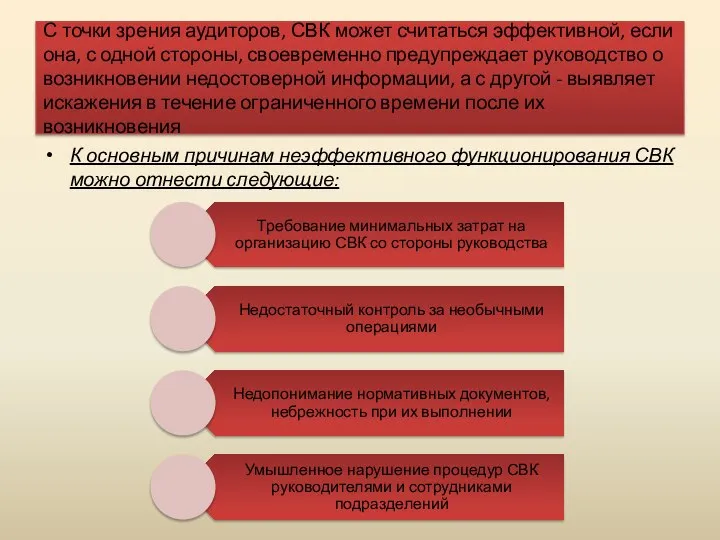 С точки зрения аудиторов, СВК может считаться эффективной, если она, с одной стороны, своевременно предупреждает руководство о возникновении недостоверной информации, а с другой - выявляет искажения в течение ограниченного времени после их возникновения

• К основным причинам неэффективного функционирования СВК можно отнести следующие:

Требование минимальных затрат на организацию СВК со стороны руководства

Недостаточный контроль за необычными операциями

Недопонимание нормативных документов, небрежность при их выполнении

Умышленное нарушение процедур СВК руководителями и сотрудниками подразделений